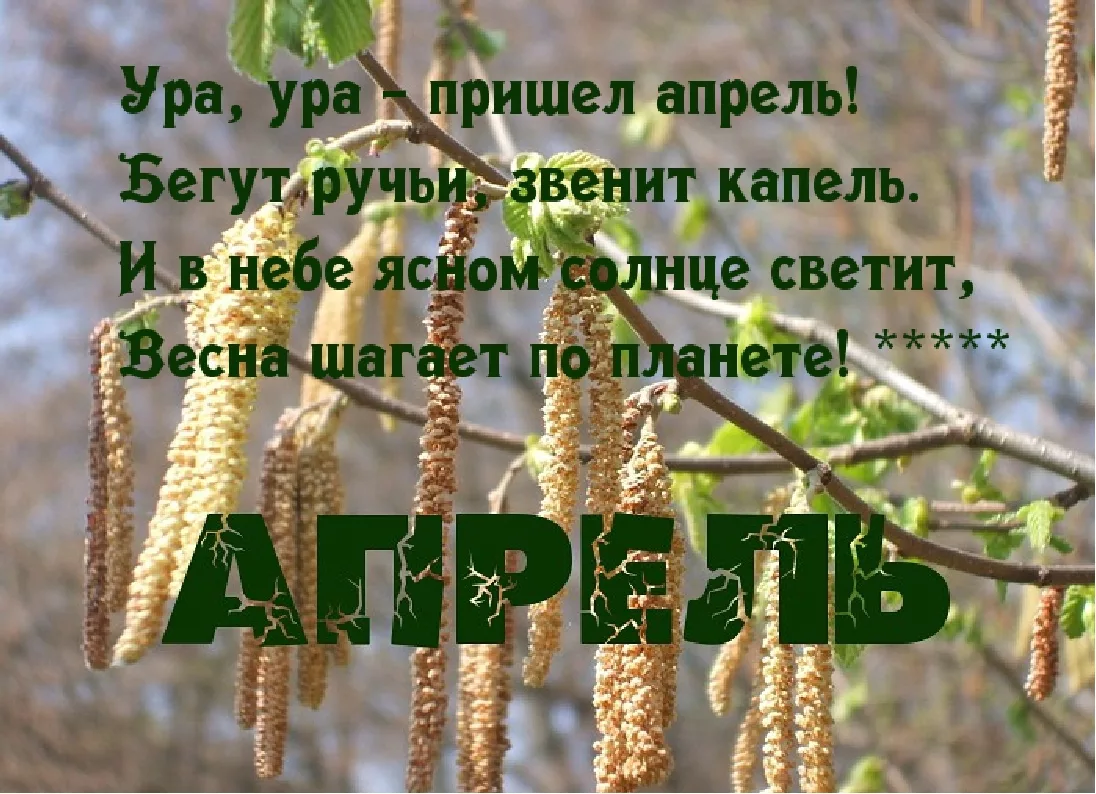 Ура, ура - пришел апрель!
Бегут ручьи, звенит капель.
И в небе ясном солнце светит,
Весна шагает по планете! *****

АПРЕЛЬ